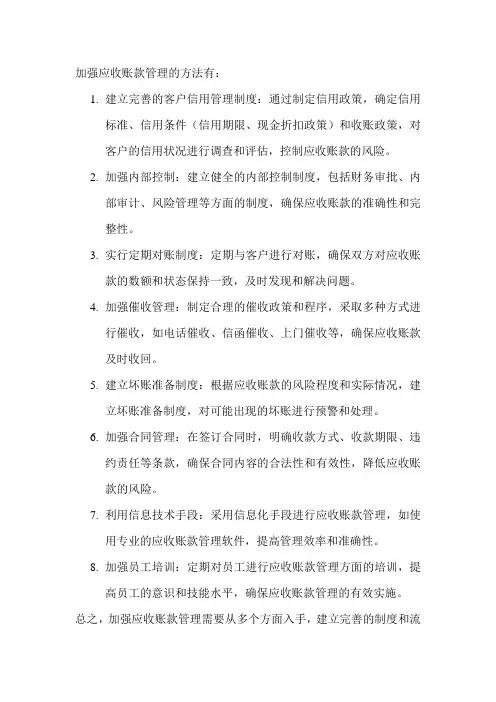 加强应收账款管理的方法有：

1. 建立完善的客户信用管理制度：通过制定信用政策，确定信用标准、信用条件（信用期限、现金折扣政策）和收账政策，对客户的信用状况进行调查和评估，控制应收账款的风险。

2. 加强内部控制：建立健全的内部控制制度，包括财务审批、内部审计、风险管理等方面的制度，确保应收账款的准确性和完整性。

3. 实行定期对账制度：定期与客户进行对账，确保双方对应收账款的数额和状态保持一致，及时发现和解决问题。

4. 加强催收管理：制定合理的催收政策和程序，采取多种方式进行催收，如电话催收、信函催收、上门催收等，确保应收账款及时收回。

5. 建立坏账准备制度：根据应收账款的风险程度和实际情况，建立坏账准备制度，对可能出现的坏账进行预警和处理。

6. 加强合同管理：在签订合同时，明确收款方式、收款期限、违约责任等条款，确保合同内容的合法性和有效性，降低应收账款的风险。

7. 利用信息技术手段：采用信息化手段进行应收账款管理，如使用专业的应收账款管理软件，提高管理效率和准确性。

8. 加强员工培训：定期对员工进行应收账款管理方面的培训，提高员工的意识和技能水平，确保应收账款管理的有效实施。

总之，加强应收账款管理需要从多个方面入手，建立完善的制度和流